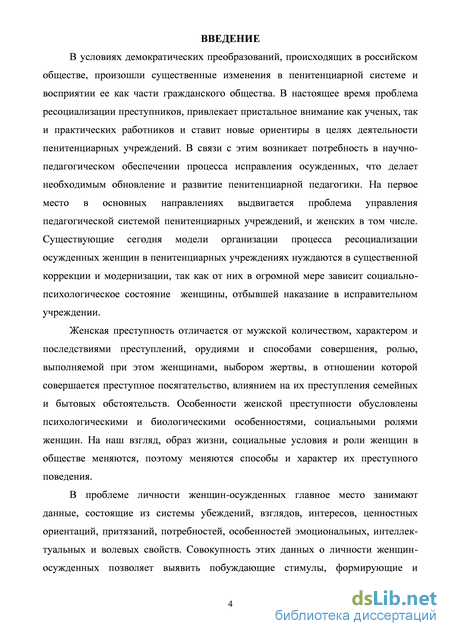 ВВЕДЕНИЕ

В условиях демократических преобразований, происходящих в российском обществе, произошли существенные изменения в пенитенциарной системе и восприятии ее как части гражданского общества. В настоящее время проблема ресоциализации преступников, привлекает пристальное внимание как ученых, так и практических работников и ставит новые ориентиры в целях деятельности пенитенциарных учреждений. В связи с этим возникает потребность в научно-педагогическом обеспечении процесса исправления осужденных, что делает необходимым обновление и развитие пенитенциарной педагогики. На первое место в основных направлениях выдвигается проблема управления педагогической системой пенитенциарных учреждений, и женских в том числе. Существующие сегодня модели организации процесса ресоциализации осужденных женщин в пенитенциарных учреждениях нуждаются в существенной коррекции и модернизации, так как от них в огромной мере зависит социально-психологическое состояние женщины, отбывшей наказание в исправительном учреждении.

Женская преступность отличается от мужской количеством, характером и последствиями преступлений, орудиями и способами совершения, ролью, выполняемой при этом женщинами, выбором жертвы, в отношении которой совершается преступное посягательство, влиянием на их преступления семейных и бытовых обстоятельств. Особенности женской преступности обусловлены психологическими и биологическими особенностями, социальными ролями женщин. На наш взгляд, образ жизни, социальные условия и роли женщин в обществе меняются, поэтому меняются способы и характер их преступного поведения.

В проблеме личности женщин-осужденных главное место занимают данные, состоящие из системы убеждений, взглядов, интересов, ценностных ориентаций, притязаний, потребностей, особенностей эмоциональных, интеллектуальных и волевых свойств. Совокупность этих данных о личности женщин-осужденных позволяет выявить побуждающие стимулы, формирующие и

4

dsLib.net
библиотека диссертаций